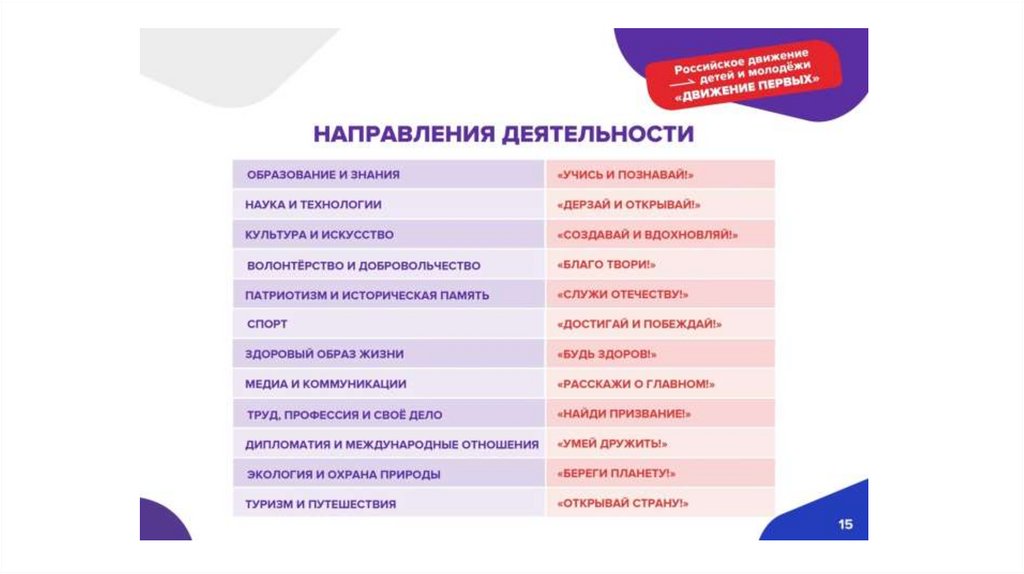 Российское движение детей и молодёжи «ДВИЖЕНИЕ ПЕРВЫХ»

НАПРАВЛЕНИЯ ДЕЯТЕЛЬНОСТИ

| | |
|---|---|
| ОБРАЗОВАНИЕ И ЗНАНИЯ | «УЧИСЬ И ПОЗНАВАЙ!» |
| НАУКА И ТЕХНОЛОГИИ | «ДЕРЗАЙ И ОТКРЫВАЙ!» |
| КУЛЬТУРА И ИСКУССТВО | «СОЗДАВАЙ И ВДОХНОВЛЯЙ!» |
| ВОЛОНТЁРСТВО И ДОБРОВОЛЬЧЕСТВО | «БЛАГО ТВОРИ!» |
| ПАТРИОТИЗМ И ИСТОРИЧЕСКАЯ ПАМЯТЬ | «СЛУЖИ ОТЕЧЕСТВУ!» |
| СПОРТ | «ДОСТИГАЙ И ПОБЕЖДАЙ!» |
| ЗДОРОВЫЙ ОБРАЗ ЖИЗНИ | «БУДЬ ЗДОРОВ!» |
| МЕДИА И КОММУНИКАЦИИ | «РАССКАЖИ О ГЛАВНОМ!» |
| ТРУД, ПРОФЕССИЯ И СВОЁ ДЕЛО | «НАЙДИ ПРИЗВАНИЕ!» |
| ДИПЛОМАТИЯ И МЕЖДУНАРОДНЫЕ ОТНОШЕНИЯ | «УМЕЙ ДРУЖИТЬ!» |
| ЭКОЛОГИЯ И ОХРАНА ПРИРОДЫ | «БЕРЕГИ ПЛАНЕТУ!» |
| ТУРИЗМ И ПУТЕШЕСТВИЯ | «ОТКРЫВАЙ СТРАНУ!» |

15